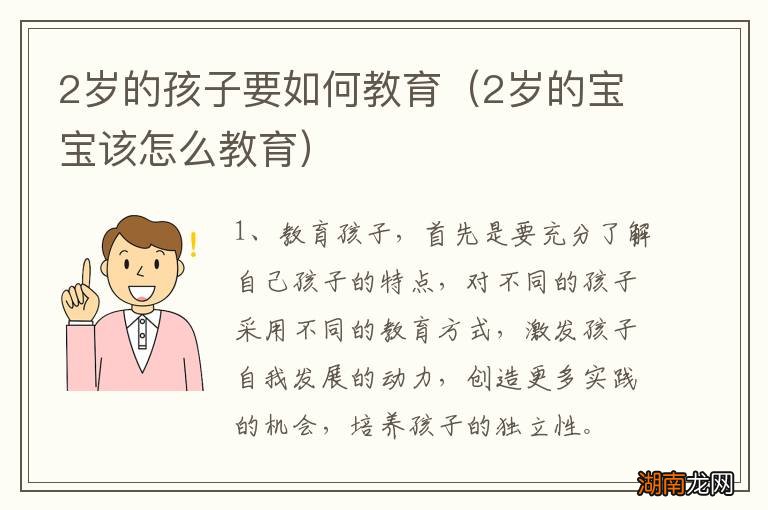 2岁的孩子要如何教育（2岁的宝宝该怎么教育）

1、教育孩子，首先是要充分了解自己孩子的特点，对不同的孩子采用不同的教育方式，激发孩子自我发展的动力，创造更多实践的机会，培养孩子的独立性。

湖南龙网